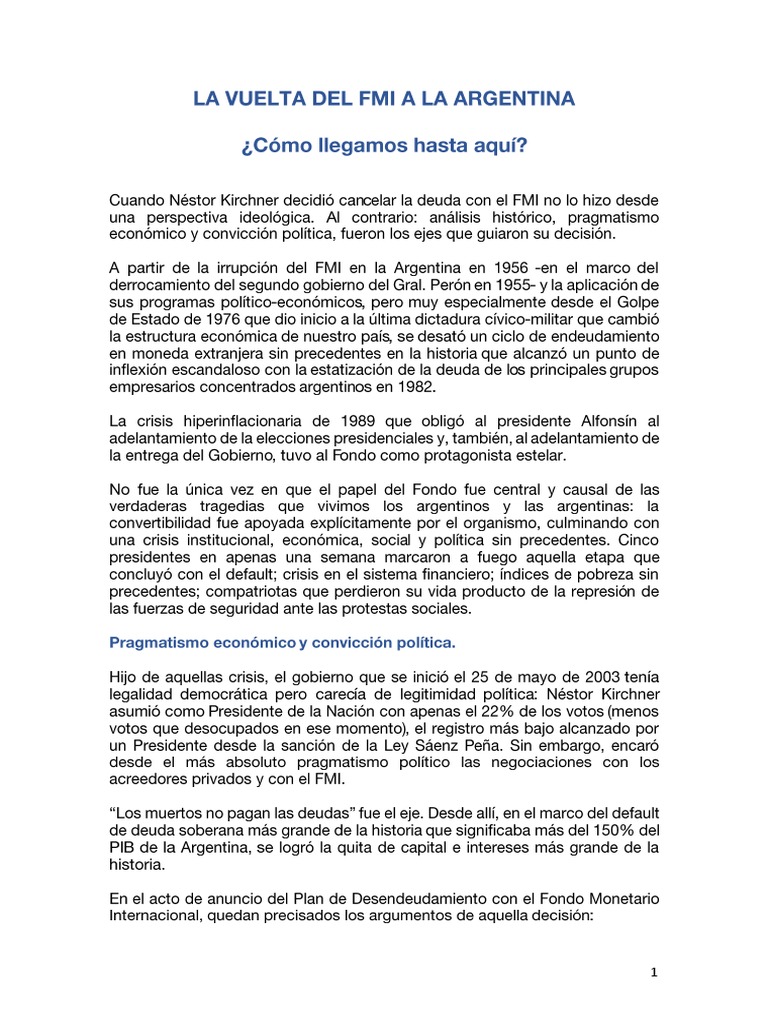 LA VUELTA DEL FMI A LA ARGENTINA

¿Cómo llegamos hasta aquí?

Cuando Néstor Kirchner decidió cancelar la deuda con el FMI no lo hizo desde una perspectiva ideológica. Al contrario: análisis histórico, pragmatismo económico y convicción política, fueron los ejes que guiaron su decisión.

A partir de la irrupción del FMI en la Argentina en 1956 -en el marco del derrocamiento del segundo gobierno del Gral. Perón en 1955- y la aplicación de sus programas político-económicos, pero muy especialmente desde el Golpe de Estado de 1976 que dio inicio a la última dictadura cívico-militar que cambió la estructura económica de nuestro país, se desató un ciclo de endeudamiento en moneda extranjera sin precedentes en la historia que alcanzó un punto de inflexión escandaloso con la estatización de la deuda de los principales grupos empresarios concentrados argentinos en 1982.

La crisis hiperinflacionaria de 1989 que obligó al presidente Alfonsín al adelantamiento de la elecciones presidenciales y, también, al adelantamiento de la entrega del Gobierno, tuvo al Fondo como protagonista estelar.

No fue la única vez en que el papel del Fondo fue central y causal de las verdaderas tragedias que vivimos los argentinos y las argentinas: la convertibilidad fue apoyada explícitamente por el organismo, culminando con una crisis institucional, económica, social y política sin precedentes. Cinco presidentes en apenas una semana marcaron a fuego aquella etapa que concluyó con el default; crisis en el sistema financiero; índices de pobreza sin precedentes; compatriotas que perdieron su vida producto de la represión de las fuerzas de seguridad ante las protestas sociales.

Pragmatismo económico y convicción política.

Hijo de aquellas crisis, el gobierno que se inició el 25 de mayo de 2003 tenía legalidad democrática pero carecía de legitimidad política: Néstor Kirchner asumió como Presidente de la Nación con apenas el 22% de los votos (menos votos que desocupados en ese momento), el registro más bajo alcanzado por un Presidente desde la sanción de la Ley Sáenz Peña. Sin embargo, encaró desde el más absoluto pragmatismo político las negociaciones con los acreedores privados y con el FMI.

“Los muertos no pagan las deudas” fue el eje. Desde allí, en el marco del default de deuda soberana más grande de la historia que significaba más del 150% del PIB de la Argentina, se logró la quita de capital e intereses más grande de la historia.

En el acto de anuncio del Plan de Desendeudamiento con el Fondo Monetario Internacional, quedan precisados los argumentos de aquella decisión:

1